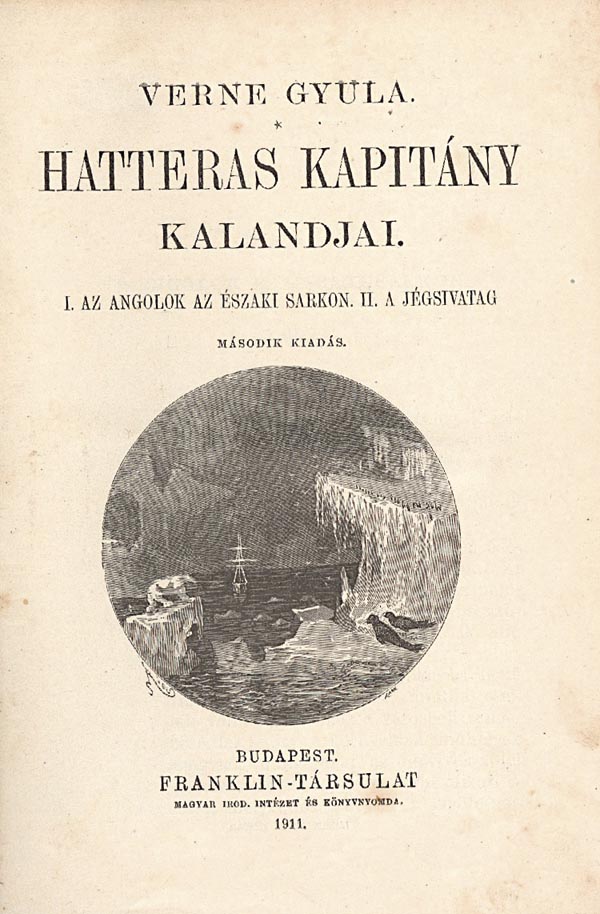 VERNE GYULA.

HATTERAS KAPITÁNY

KALANDJAI.

I. AZ ANGOLOK AZ ÉSZAKI SARKON. II. A JÉGSIVATAG

MÁSODIK KIADÁS.

BUDAPEST.
FRANKLIN-TÁRSULAT
MAGYAR IROD. INTÉZET ÉS KÖNYVNYOMDA.
1911.